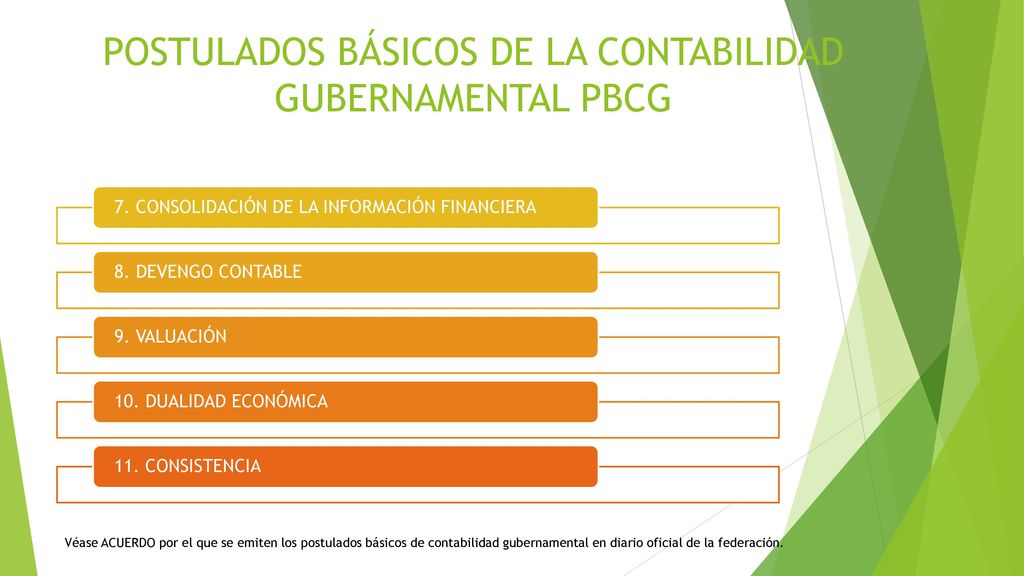 POSTULADOS BÁSICOS DE LA CONTABILIDAD GUBERNAMENTAL PBCG

7. CONSOLIDACIÓN DE LA INFORMACIÓN FINANCIERA

8. DEVENGO CONTABLE

9. VALUACIÓN

10. DUALIDAD ECONÓMICA

11. CONSISTENCIA

Véase ACUERDO por el que se emiten los postulados básicos de contabilidad gubernamental en diario oficial de la federación.